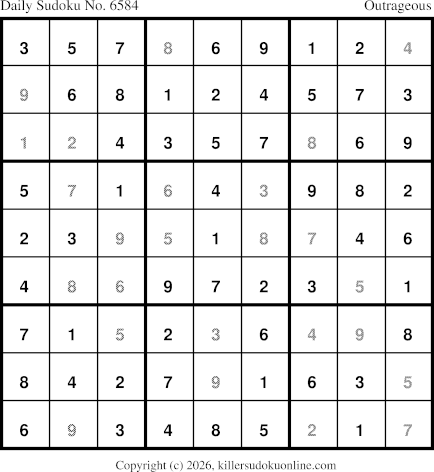 Daily Sudoku No. 6584 Outrageous

| 3 | 5 | 7 | 8 | 6 | 9 | 1 | 2 | 4 |
|---|---|---|---|---|---|---|---|---|
| 9 | 6 | 8 | 1 | 2 | 4 | 5 | 7 | 3 |
| 1 | 2 | 4 | 3 | 5 | 7 | 8 | 6 | 9 |
| 5 | 7 | 1 | 6 | 4 | 3 | 9 | 8 | 2 |
| 2 | 3 | 9 | 5 | 1 | 8 | 7 | 4 | 6 |
| 4 | 8 | 6 | 9 | 7 | 2 | 3 | 5 | 1 |
| 7 | 1 | 5 | 2 | 3 | 6 | 4 | 9 | 8 |
| 8 | 4 | 2 | 7 | 9 | 1 | 6 | 3 | 5 |
| 6 | 9 | 3 | 4 | 8 | 5 | 2 | 1 | 7 |

Copyright (c) 2026, killersudokuonline.com